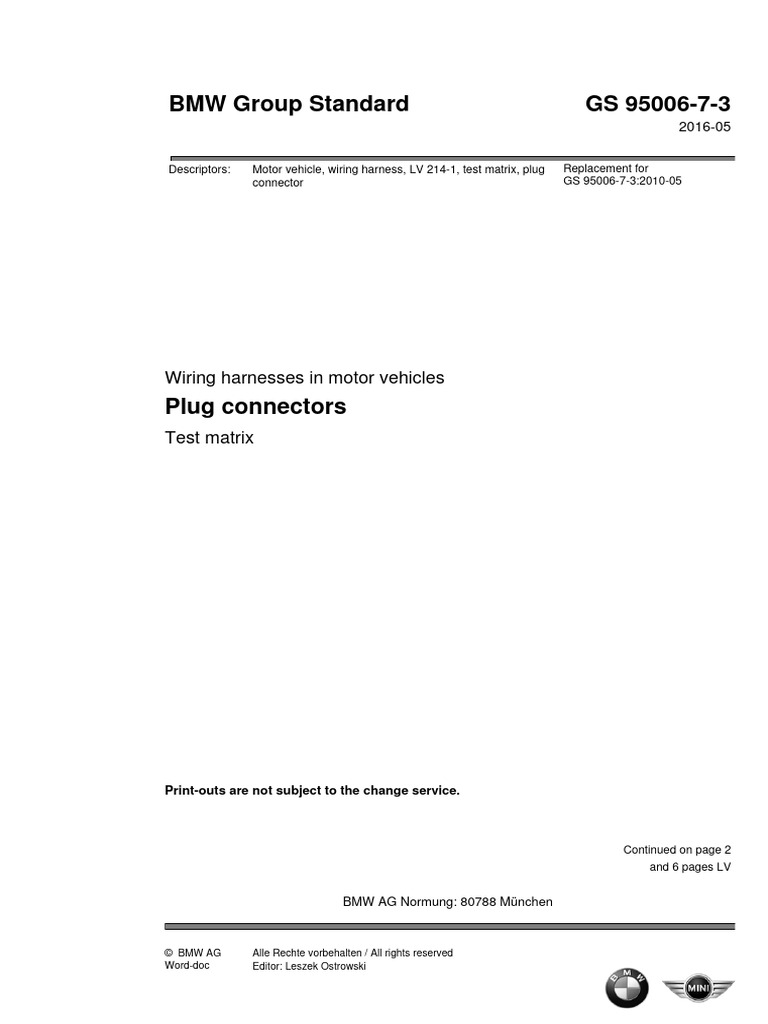 BMW Group Standard

GS 95006-7-3

2016-05

Descriptors: Motor vehicle, wiring harness, LV 214-1, test matrix, plug connector

Replacement for GS 95006-7-3:2010-05

Wiring harnesses in motor vehicles

Plug connectors

Test matrix

Print-outs are not subject to the change service.

Continued on page 2
and 6 pages LV

BMW AG Normung: 80788 München

© BMW AG
Word-doc

Alle Rechte vorbehalten / All rights reserved
Editor: Leszek Ostrowski

BMW

MINI